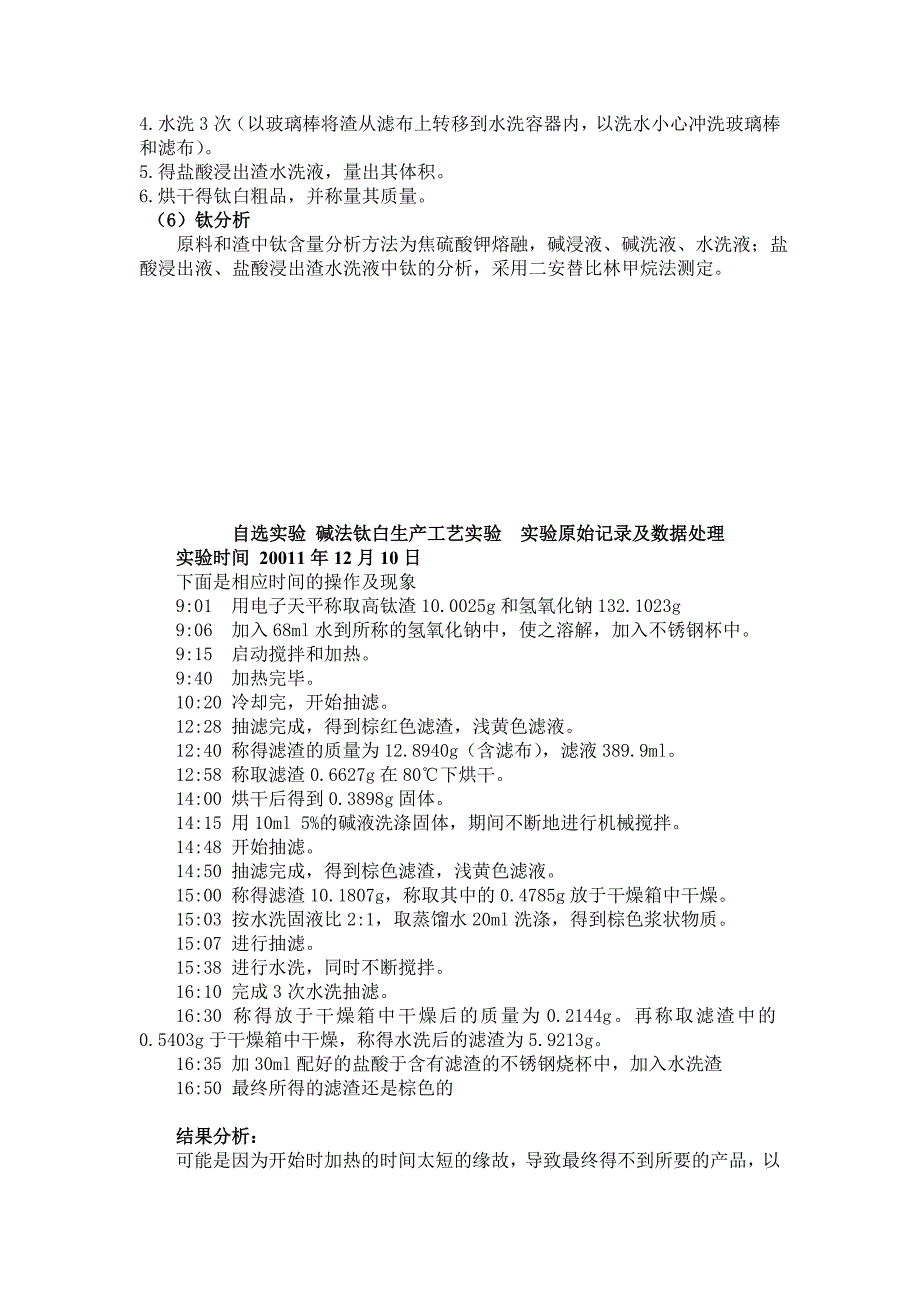 4.水洗 3 次（以玻璃棒将渣从滤布上转移到水洗容器内，以洗水小心冲洗玻璃棒和滤布）。
5.得盐酸浸出渣水洗液，量出其体积。
6.烘干得钛白粗品，并称量其质量。
（6）钛分析
原料和渣中钛含量分析方法为焦硫酸钾熔融，碱浸液、碱洗液、水洗液；盐酸浸出液、盐酸浸出渣水洗液中钛的分析，采用二安替比林甲烷法测定。

自选实验 碱法钛白生产工艺实验 实验原始记录及数据处理
实验时间 20011 年 12 月 10 日
下面是相应时间的操作及现象
9:01 用电子天平称取高钛渣 10.0025g 和氢氧化钠 132.1023g
9:06 加入 68ml 水到所称的氢氧化钠中，使之溶解，加入不锈钢杯中。
9:15 启动搅拌和加热。
9:40 加热完毕。
10:20 冷却完，开始抽滤。
12:28 抽滤完成，得到棕红色滤渣，浅黄色滤液。
12:40 称得滤渣的质量为 12.8940g（含滤布），滤液 389.9ml。
12:58 称取滤渣 0.6627g 在 80℃下烘干。
14:00 烘干后得到 0.3898g 固体。
14:15 用 10ml 5%的碱液洗涤固体，期间不断地进行机械搅拌。
14:48 开始抽滤。
14:50 抽滤完成，得到棕色滤渣，浅黄色滤液。
15:00 称得滤渣 10.1807g，称取其中的 0.4785g 放于干燥箱中干燥。
15:03 按水洗固液比 2:1，取蒸馏水 20ml 洗涤，得到棕色浆状物质。
15:07 进行抽滤。
15:38 进行水洗，同时不断搅拌。
16:10 完成 3 次水洗抽滤。
16:30 称得放于干燥箱中干燥后的质量为 0.2144g。再称取滤渣中的 0.5403g 于干燥箱中干燥，称得水洗后的滤渣为 5.9213g。
16:35 加 30ml 配好的盐酸于含有滤渣的不锈钢烧杯中，加入水洗渣
16:50 最终所得的滤渣还是棕色的

结果分析：
可能是因为开始时加热的时间太短的缘故，导致最终得不到所要的产品，以